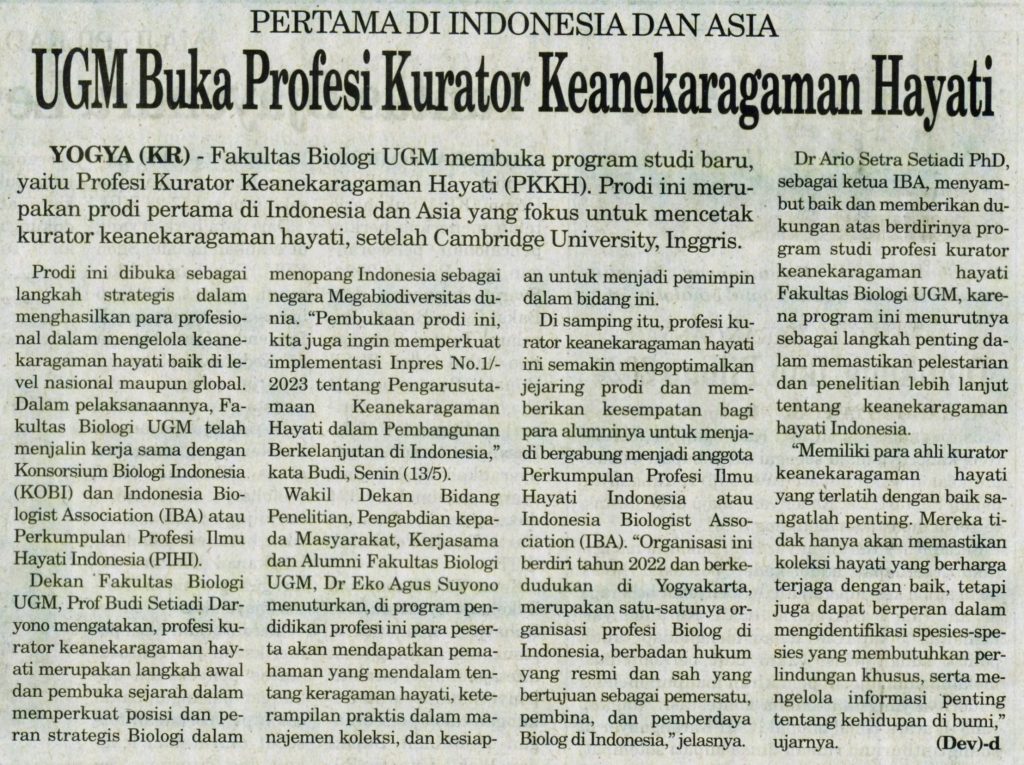 PERTAMA DI INDONESIA DAN ASIA

UGM Buka Profesi Kurator Keanekaragaman Hayati

YOGYA (KR) - Fakultas Biologi UGM membuka program studi baru, yaitu Profesi Kurator Keanekaragaman Hayati (PKKH). Prodi ini merupakan prodi pertama di Indonesia dan Asia yang fokus untuk mencetak kurator keanekaragaman hayati, setelah Cambridge University, Inggris.

Prodi ini dibuka sebagai langkah strategis dalam menghasilkan para profesional dalam mengelola keanekaragaman hayati baik di level nasional maupun global. Dalam pelaksanaannya, Fakultas Biologi UGM telah menjalin kerja sama dengan Konsorsium Biologi Indonesia (KOBI) dan Indonesia Biologist Association (IBA) atau Perkumpulan Profesi Ilmu Hayati Indonesia (PIHI).

Dekan Fakultas Biologi UGM, Prof Budi Setiadi Daryono mengatakan, profesi kurator keanekaragaman hayati merupakan langkah awal dan pembuka sejarah dalam memperkuat posisi dan peran strategis Biologi dalam menopang Indonesia sebagai negara Megabiodiversitas dunia. "Pembukaan prodi ini, kita juga ingin memperkuat implementasi Inpres No.1/-2023 tentang Pengarusutamaan Keanekaragaman Hayati dalam Pembangunan Berkelanjutan di Indonesia," kata Budi, Senin (13/5).

Wakil Dekan Bidang Penelitian, Pengabdian kepada Masyarakat, Kerjasama dan Alumni Fakultas Biologi UGM, Dr Eko Agus Suyono menuturkan, di program pendidikan profesi ini para peserta akan mendapatkan pemahaman yang mendalam tentang keragaman hayati, keterampilan praktis dalam manajemen koleksi, dan kesiapan untuk menjadi pemimpin dalam bidang ini.

Di samping itu, profesi kurator keanekaragaman hayati ini semakin mengoptimalkan jejaring prodi dan memberikan kesempatan bagi para alumninya untuk menjadi bergabung menjadi anggota Perkumpulan Profesi Ilmu Hayati Indonesia atau Indonesia Biologist Association (IBA). "Organisasi ini berdiri tahun 2022 dan berkedudukan di Yogyakarta, merupakan satu-satunya organisasi profesi Biolog di Indonesia, berbadan hukum yang resmi dan sah yang bertujuan sebagai pemersatu, pembina, dan pemberdaya Biolog di Indonesia," jelasnya.

Dr Ario Setra Setiadi PhD, sebagai ketua IBA, menyambut baik dan memberikan dukungan atas berdirinya program studi profesi kurator keanekaragaman hayati Fakultas Biologi UGM, karena program ini menurutnya sebagai langkah penting dalam memastikan pelestarian dan penelitian lebih lanjut tentang keanekaragaman hayati Indonesia.

"Memiliki para ahli kurator keanekaragaman hayati yang terlatih dengan baik sangatlah penting. Mereka tidak hanya akan memastikan koleksi hayati yang berharga terjaga dengan baik, tetapi juga dapat berperan dalam mengidentifikasi spesies-spesies yang membutuhkan perlindungan khusus, serta mengelola informasi penting tentang kehidupan di bumi," ujarnya. (Dev)-d